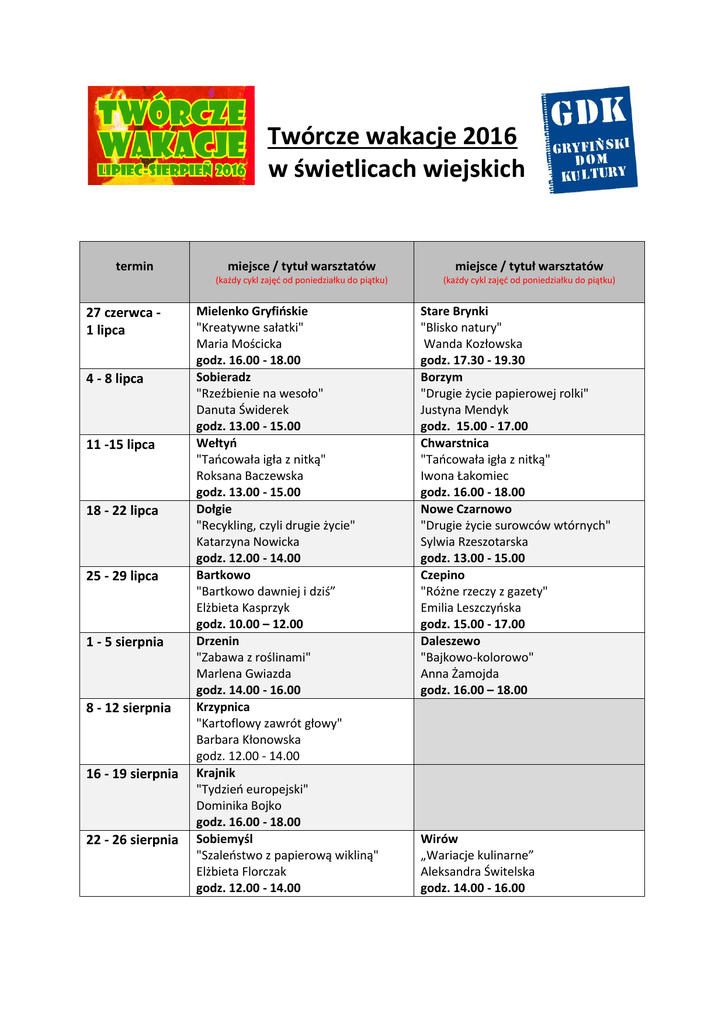 TWÓRCZE WAKACJE LIPIEC-SIERPIEŃ 2016

Twórcze wakacje 2016
w świetlicach wiejskich

GDK GRYFIŃSKI DOM KULTURY

| termin | miejsce / tytuł warsztatów (każdy cykl zajęć od poniedziałku do piątku) | miejsce / tytuł warsztatów (każdy cykl zajęć od poniedziałku do piątku) |
|---|---|---|
| 27 czerwca - 1 lipca | Mielenko Gryfińskie "Kreatywne sałatki" Maria Mościcka godz. 16.00 - 18.00 | Stare Brynki "Blisko natury" Wanda Kozłowska godz. 17.30 - 19.30 |
| 4 - 8 lipca | Sobieradz "Rzeźbienie na wesoło" Danuta Świderek godz. 13.00 - 15.00 | Borzym "Drugie życie papierowej rolki" Justyna Mendyk godz. 15.00 - 17.00 |
| 11 -15 lipca | Wełtyń "Tańcowała igła z nitką" Roksana Baczewska godz. 13.00 - 15.00 | Chwarstnica "Tańcowała igła z nitką" Iwona Łakomiec godz. 16.00 - 18.00 |
| 18 - 22 lipca | Dołgie "Recykling, czyli drugie życie" Katarzyna Nowicka godz. 12.00 - 14.00 | Nowe Czarnowo "Drugie życie surowców wtórnych" Sylwia Rzeszotarska godz. 13.00 - 15.00 |
| 25 - 29 lipca | Bartkowo "Bartkowo dawniej i dziś" Elżbieta Kasprzyk godz. 10.00 – 12.00 | Czepino "Różne rzeczy z gazety" Emilia Leszczyńska godz. 15.00 - 17.00 |
| 1 - 5 sierpnia | Drzenin "Zabawa z roślinami" Marlena Gwiazda godz. 14.00 - 16.00 | Daleszewo "Bajkowo-kolorowo" Anna Żamojda godz. 16.00 – 18.00 |
| 8 - 12 sierpnia | Krzypnica "Kartoflowy zawrót głowy" Barbara Kłonowska godz. 12.00 - 14.00 | |
| 16 - 19 sierpnia | Krajnik "Tydzień europejski" Dominika Bojko godz. 16.00 - 18.00 | |
| 22 - 26 sierpnia | Sobiemyśl "Szaleństwo z papierową wikliną" Elżbieta Florczak godz. 12.00 - 14.00 | Wirów „Wariacje kulinarne” Aleksandra Świtelska godz. 14.00 - 16.00 |